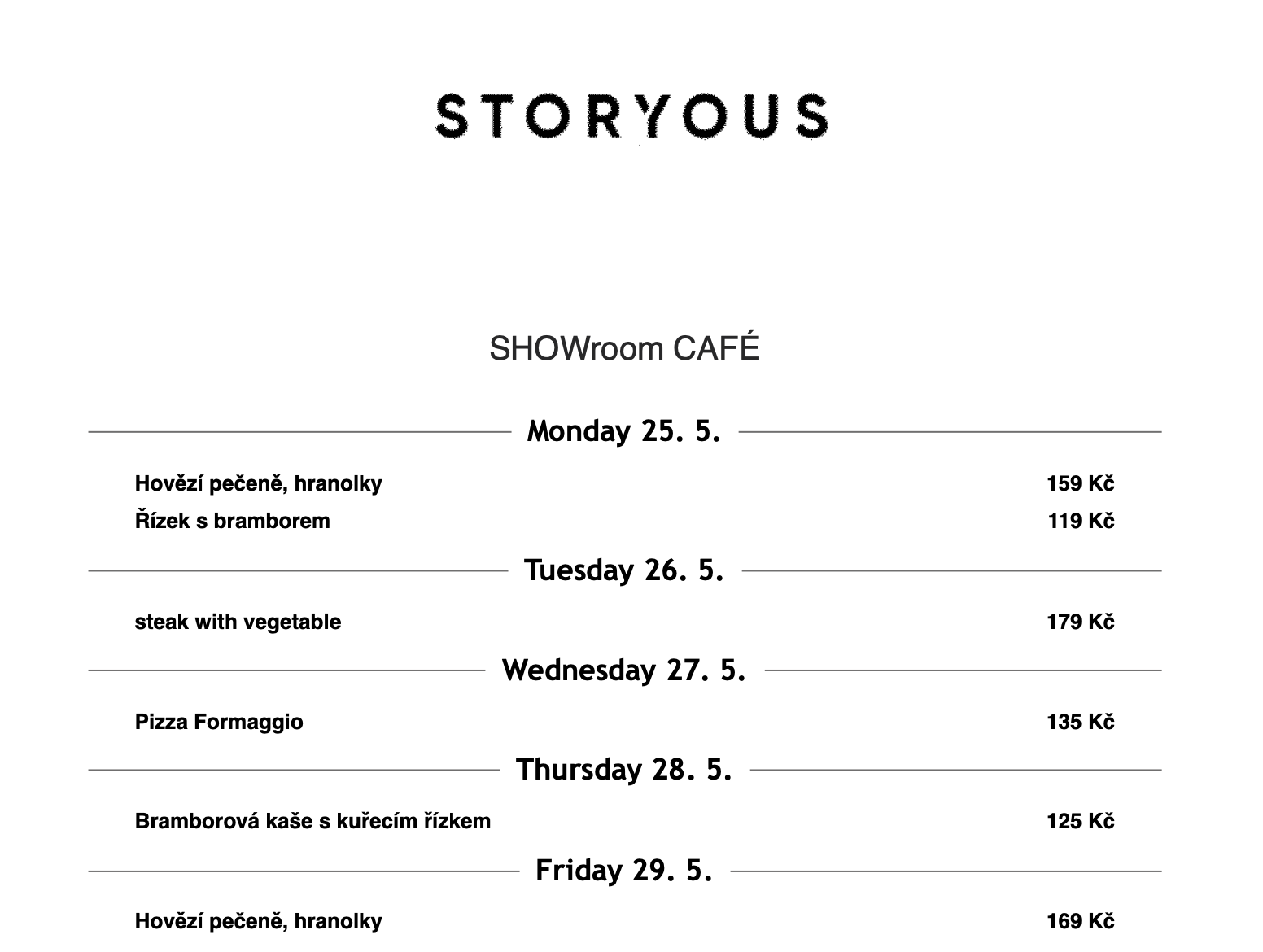 STORYOUS

SHOWroom CAFÉ

Monday 25. 5.

Hovězí pečeně, hranolky 159 Kč

Řízek s bramborem 119 Kč

Tuesday 26. 5.

steak with vegetable 179 Kč

Wednesday 27. 5.

Pizza Formaggio 135 Kč

Thursday 28. 5.

Bramborová kaše s kuřecím řízkem 125 Kč

Friday 29. 5.

Hovězí pečeně, hranolky 169 Kč